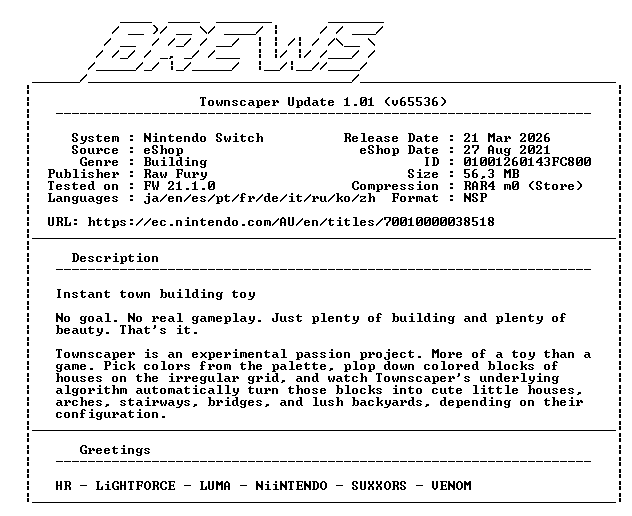 BREWS

Townscaper Update 1.01 (v65536)

System : Nintendo Switch
Source : eShop
Genre : Building
Publisher : Raw Fury
Tested on : FW 21.1.0
Languages : ja/en/es/pt/fr/de/it/ru/ko/zh

Release Date : 21 Mar 2026
eShop Date : 27 Aug 2021
ID : 01001260143FC800
Size : 56,3 MB
Compression : RAR4 m0 (Store)
Format : NSP

URL: https://ec.nintendo.com/AU/en/titles/70010000038518

Description

Instant town building toy

No goal. No real gameplay. Just plenty of building and plenty of beauty. That's it.

Townscaper is an experimental passion project. More of a toy than a game. Pick colors from the palette, plop down colored blocks of houses on the irregular grid, and watch Townscaper's underlying algorithm automatically turn those blocks into cute little houses, arches, stairways, bridges, and lush backyards, depending on their configuration.

Greetings

HR - LiGHTFORCE - LUMA - NiiNTENDO - SUXXORS - VENOM